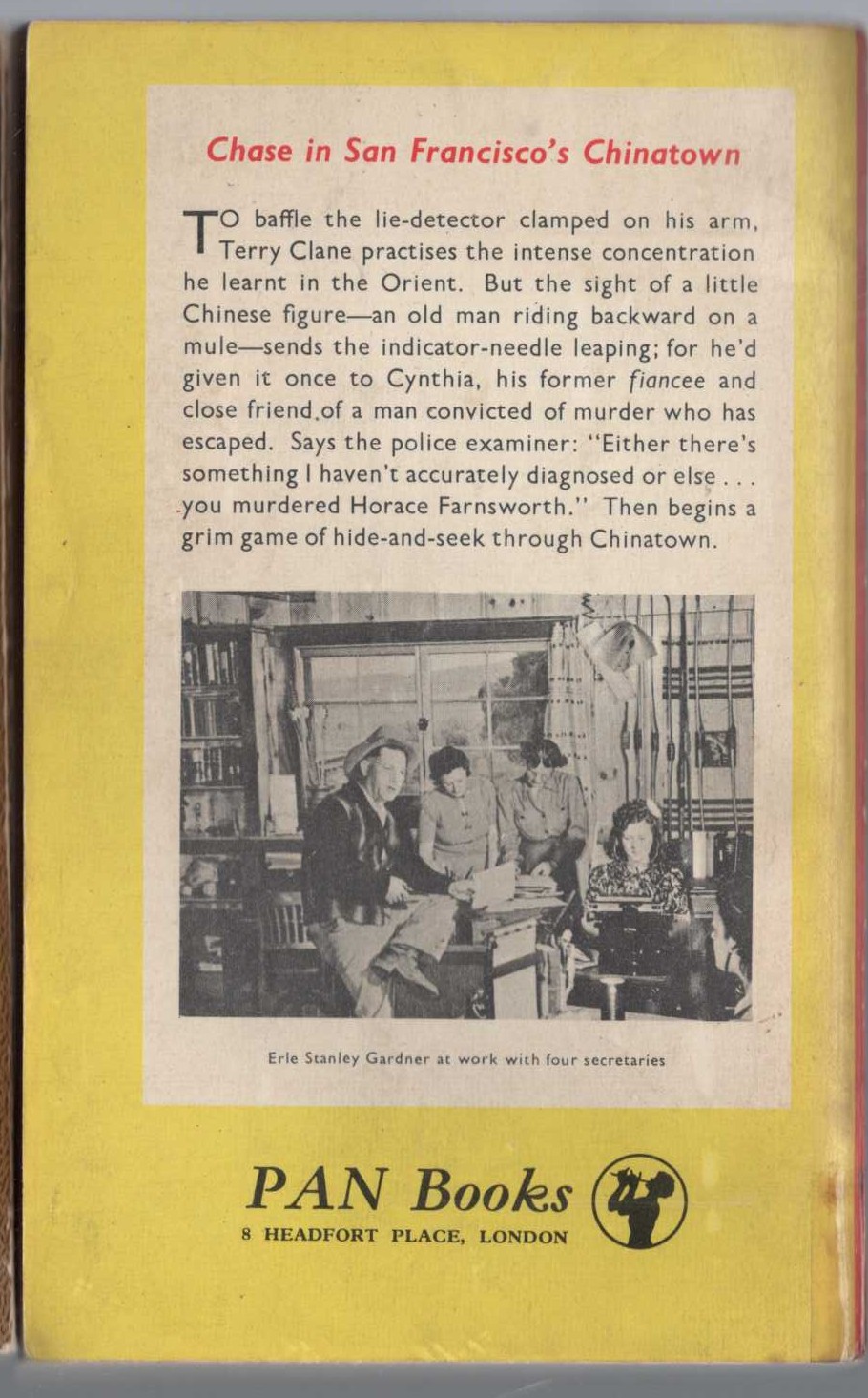 Chase in San Francisco's Chinatown

TO baffle the lie-detector clamped on his arm, Terry Clane practises the intense concentration he learnt in the Orient. But the sight of a little Chinese figure—an old man riding backward on a mule—sends the indicator-needle leaping; for he'd given it once to Cynthia, his former fiancee and close friend.of a man convicted of murder who has escaped. Says the police examiner: "Either there's something I haven't accurately diagnosed or else . . . you murdered Horace Farnsworth." Then begins a grim game of hide-and-seek through Chinatown.

Erle Stanley Gardner at work with four secretaries

PAN Books
8 HEADFORT PLACE, LONDON